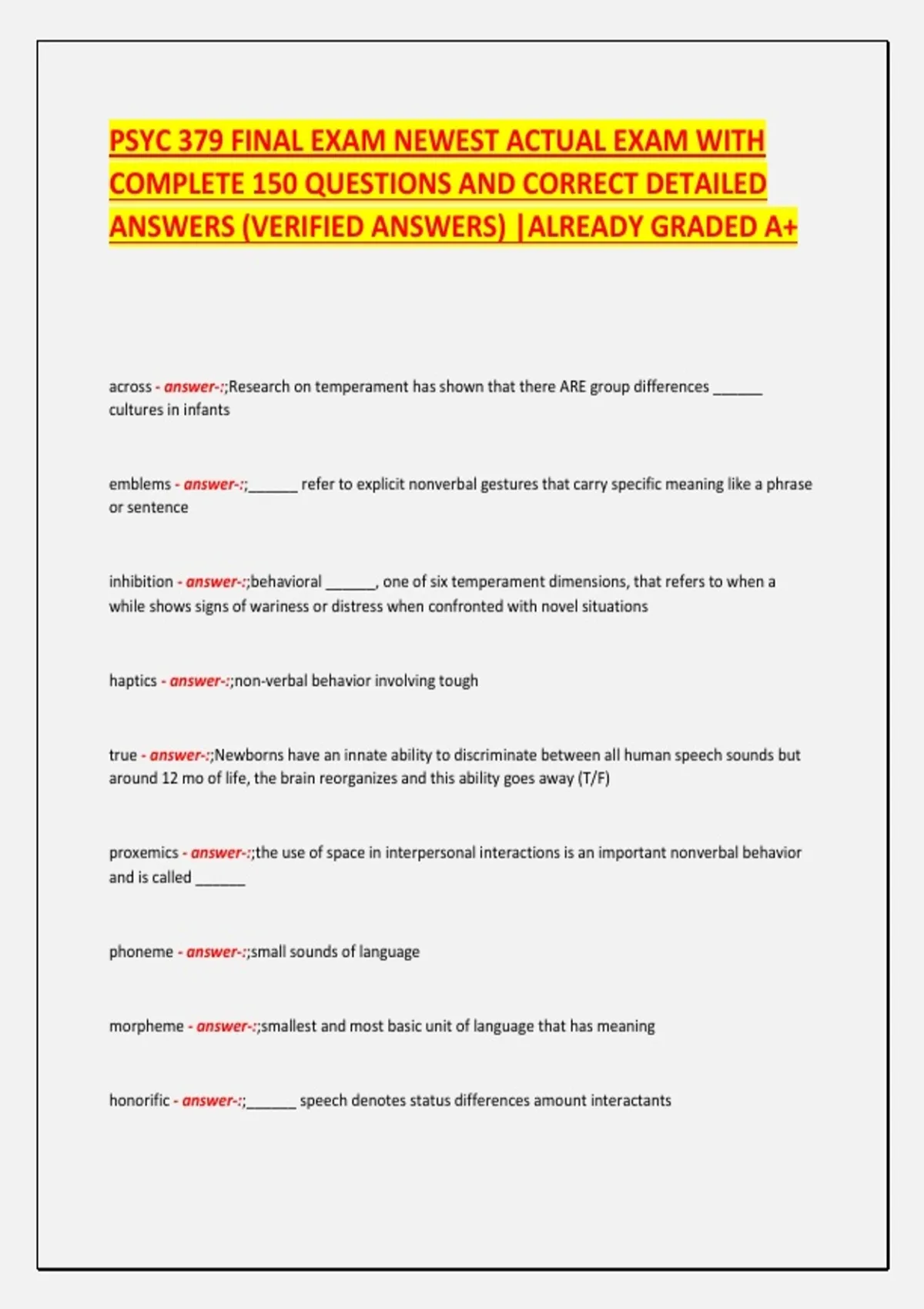 PSYC 379 FINAL EXAM NEWEST ACTUAL EXAM WITH COMPLETE 150 QUESTIONS AND CORRECT DETAILED ANSWERS (VERIFIED ANSWERS) |ALREADY GRADED A+

across - answer-:;Research on temperament has shown that there ARE group differences ______ cultures in infants

emblems - answer-:;______ refer to explicit nonverbal gestures that carry specific meaning like a phrase or sentence

inhibition - answer-:;behavioral ______, one of six temperament dimensions, that refers to when a while shows signs of wariness or distress when confronted with novel situations

haptics - answer-:;non-verbal behavior involving tough

true - answer-:;Newborns have an innate ability to discriminate between all human speech sounds but around 12 mo of life, the brain reorganizes and this ability goes away (T/F)

proxemics - answer-:;the use of space in interpersonal interactions is an important nonverbal behavior and is called ______

phoneme - answer-:;small sounds of language

morpheme - answer-:;smallest and most basic unit of language that has meaning

honorific - answer-:;______ speech denotes status differences amount interactants